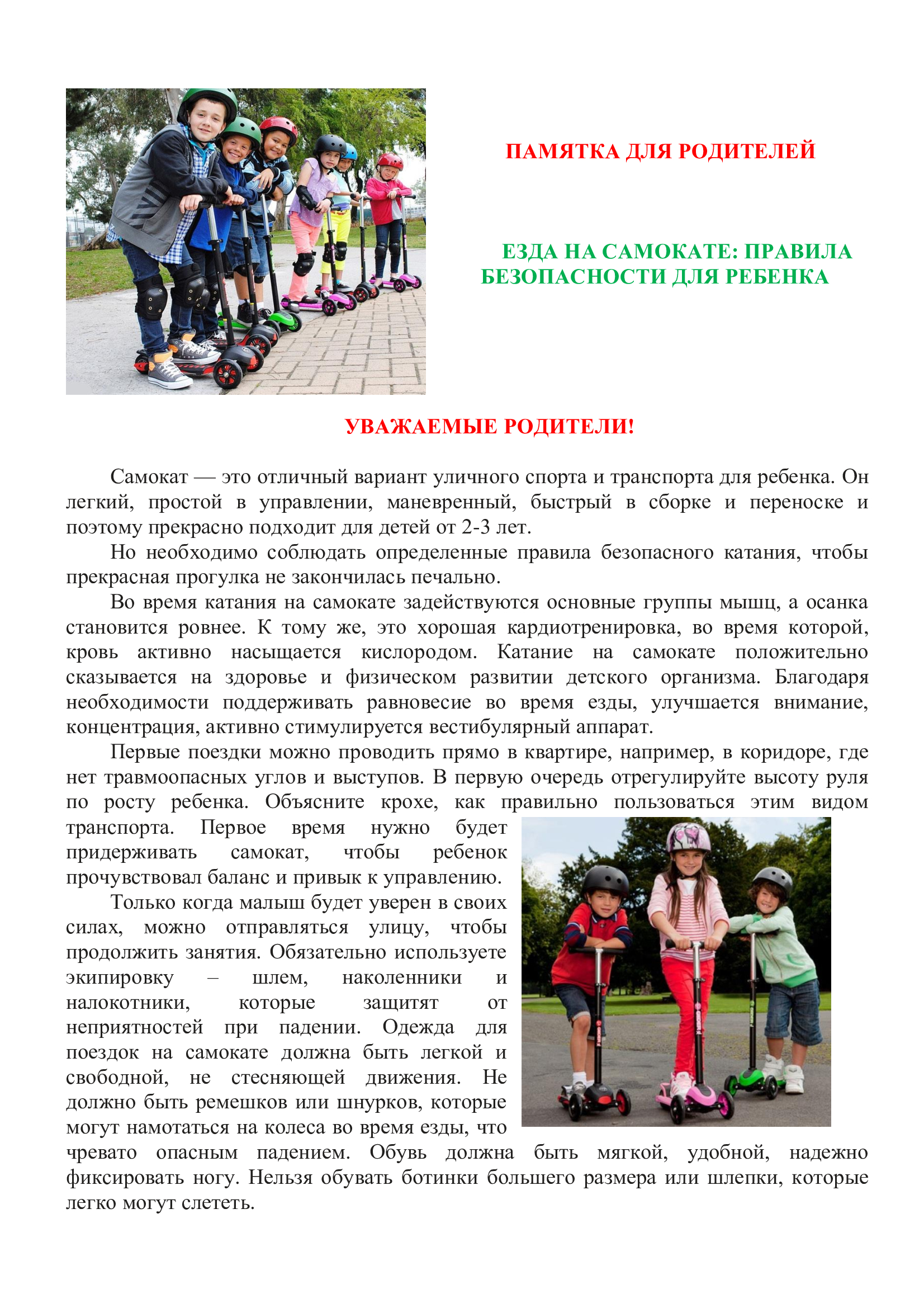 ПАМЯТКА ДЛЯ РОДИТЕЛЕЙ

ЕЗДА НА САМОКАТЕ: ПРАВИЛА БЕЗОПАСНОСТИ ДЛЯ РЕБЕНКА

УВАЖАЕМЫЕ РОДИТЕЛИ!

Самокат — это отличный вариант уличного спорта и транспорта для ребенка. Он легкий, простой в управлении, маневренный, быстрый в сборке и переноске и поэтому прекрасно подходит для детей от 2-3 лет.

Но необходимо соблюдать определенные правила безопасного катания, чтобы прекрасная прогулка не закончилась печально.

Во время катания на самокате задействуются основные группы мышц, а осанка становится ровнее. К тому же, это хорошая кардиотренировка, во время которой, кровь активно насыщается кислородом. Катание на самокате положительно сказывается на здоровье и физическом развитии детского организма. Благодаря необходимости поддерживать равновесие во время езды, улучшается внимание, концентрация, активно стимулируется вестибулярный аппарат.

Первые поездки можно проводить прямо в квартире, например, в коридоре, где нет травмоопасных углов и выступов. В первую очередь отрегулируйте высоту руля по росту ребенка. Объясните крохе, как правильно пользоваться этим видом транспорта. Первое время нужно будет придерживать самокат, чтобы ребенок прочувствовал баланс и привык к управлению.

Только когда малыш будет уверен в своих силах, можно отправляться улицу, чтобы продолжить занятия. Обязательно используете экипировку – шлем, наколенники и налокотники, которые защитят от неприятностей при падении. Одежда для поездок на самокате должна быть легкой и свободной, не стесняющей движения. Не должно быть ремешков или шнурков, которые могут намотаться на колеса во время езды, что чревато опасным падением. Обувь должна быть мягкой, удобной, надежно фиксировать ногу. Нельзя обувать ботинки большего размера или шлепки, которые легко могут слететь.